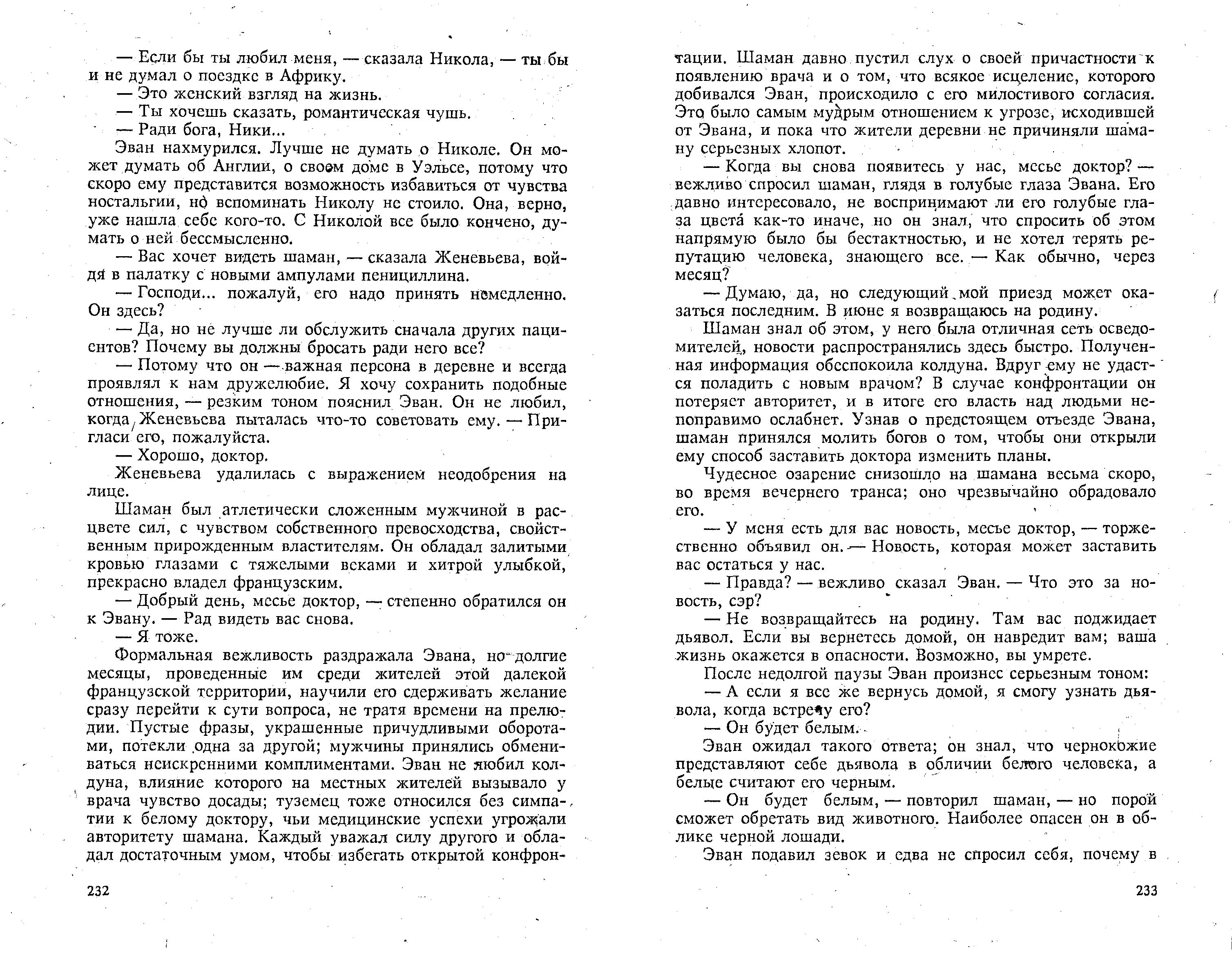 — Если бы ты любил меня, — сказала Никола, — ты бы и не думал о поездке в Африку.

— Это женский взгляд на жизнь.

— Ты хочешь сказать, романтическая чушь.

— Ради бога, Ники...

Эван нахмурился. Лучше не думать о Николе. Он может думать об Англии, о своем доме в Уэльсе, потому что скоро ему представится возможность избавиться от чувства ностальгии, но вспоминать Николу не стоило. Она, верно, уже нашла себе кого-то. С Николой все было кончено, думать о ней бессмысленно.

— Вас хочет видеть шаман, — сказала Женевьева, войдя в палатку с новыми ампулами пенициллина.

— Господи... пожалуй, его надо принять немедленно. Он здесь?

— Да, но не лучше ли обслужить сначала других пациентов? Почему вы должны бросать ради него все?

— Потому что он — важная персона в деревне и всегда проявлял к нам дружелюбие. Я хочу сохранить подобные отношения, — резким тоном пояснил Эван. Он не любил, когда Женевьева пыталась что-то советовать ему. — Пригласи его, пожалуйста.

— Хорошо, доктор.

Женевьева удалилась с выражением неодобрения на лице.

Шаман был атлетически сложенным мужчиной в расцвете сил, с чувством собственного превосходства, свойственным прирожденным властителям. Он обладал залитыми кровью глазами с тяжелыми веками и хитрой улыбкой, прекрасно владел французским.

— Добрый день, месье доктор, — степенно обратился он к Эвану. — Рад видеть вас снова.

— Я тоже.

Формальная вежливость раздражала Эвана, но долгие месяцы, проведенные им среди жителей этой далекой французской территории, научили его сдерживать желание сразу перейти к сути вопроса, не тратя времени на прелюдии. Пустые фразы, украшенные причудливыми оборотами, потекли одна за другой; мужчины принялись обмениваться неискренними комплиментами. Эван не любил колдуна, влияние которого на местных жителей вызывало у врача чувство досады; туземец тоже относился без симпатии к белому доктору, чьи медицинские успехи угрожали авторитету шамана. Каждый уважал силу другого и обладал достаточным умом, чтобы избегать открытой конфронтации. Шаман давно пустил слух о своей причастности к появлению врача и о том, что всякое исцеление, которого добивался Эван, происходило с его милостивого согласия. Это было самым мудрым отношением к угрозе, исходившей от Эвана, и пока что жители деревни не причиняли шаману серьезных хлопот.

— Когда вы снова появитесь у нас, месье доктор? — вежливо спросил шаман, глядя в голубые глаза Эвана. Его давно интересовало, не воспринимают ли его голубые глаза цвета как-то иначе, но он знал, что спросить об этом напрямую было бы бестактностью, и не хотел терять репутацию человека, знающего все. — Как обычно, через месяц?

— Думаю, да, но следующий мой приезд может оказаться последним. В июне я возвращаюсь на родину.

Шаман знал об этом, у него была отличная сеть осведомителей, новости распространялись здесь быстро. Полученная информация обеспокоила колдуна. Вдруг ему не удастся поладить с новым врачом? В случае конфронтации он потеряет авторитет, и в итоге его власть над людьми непоправимо ослабнет. Узнав о предстоящем отъезде Эвана, шаман принялся молить богов о том, чтобы они открыли ему способ заставить доктора изменить планы.

Чудесное озарение снизошло на шамана весьма скоро, во время вечернего транса; оно чрезвычайно обрадовало его.

— У меня есть для вас новость, месье доктор, — торжественно объявил он. — Новость, которая может заставить вас остаться у нас.

— Правда? — вежливо сказал Эван. — Что это за новость, сэр?

— Не возвращайтесь на родину. Там вас поджидает дьявол. Если вы вернетесь домой, он навредит вам; ваша жизнь окажется в опасности. Возможно, вы умрете.

После недолгой паузы Эван произнес серьезным тоном:

— А если я все же вернусь домой, я смогу узнать дьявола, когда встречу его?

— Он будет белым.

Эван ожидал такого ответа; он знал, что чернокожие представляют себе дьявола в обличии белого человека, а белые считают его черным.

— Он будет белым, — повторил шаман, — но порой сможет обретать вид животного. Наиболее опасен он в облике черной лошади.

Эван подавил зевок и едва не спросил себя, почему в

232

233